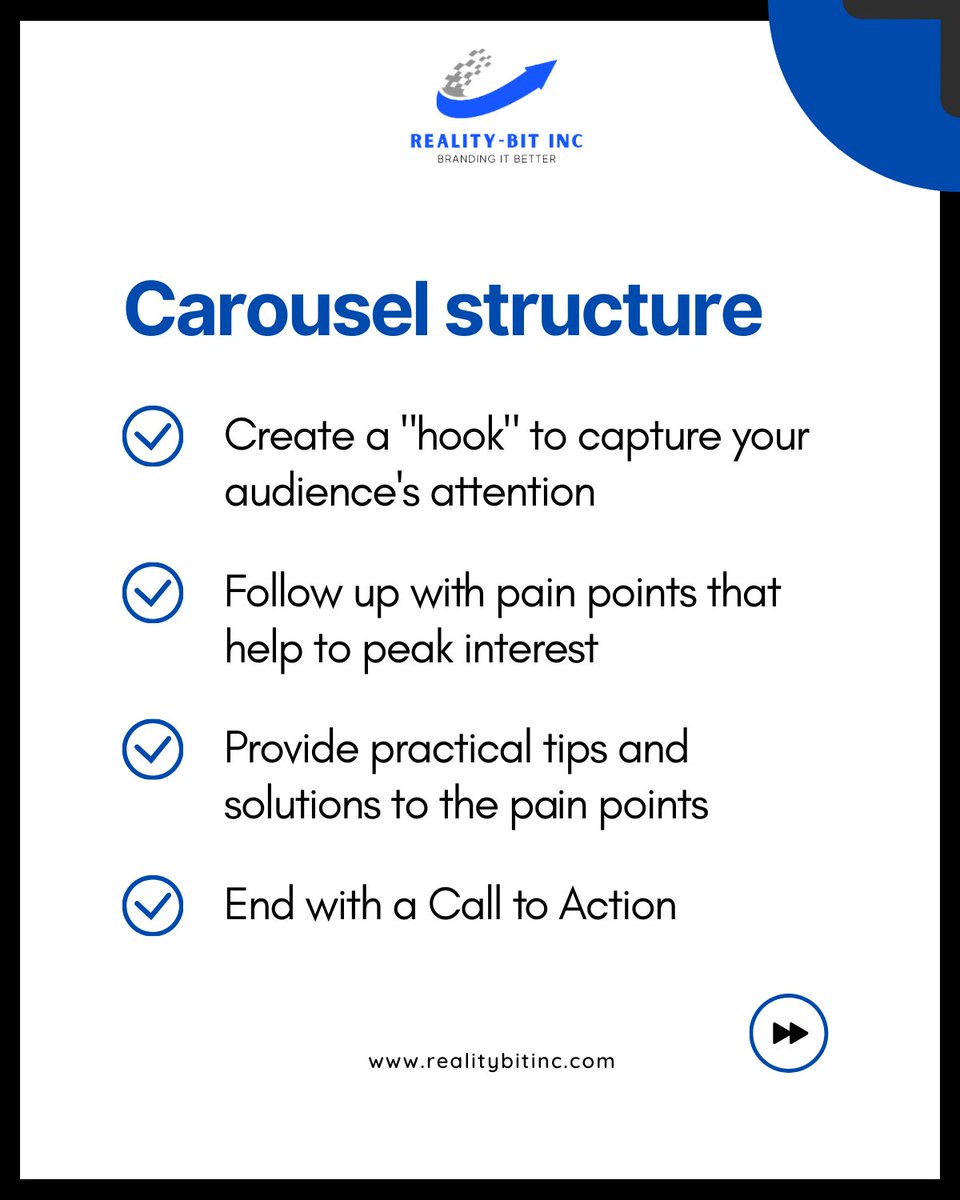 REALITY-BIT INC
BRANDING IT BETTER

Carousel structure

Create a "hook" to capture your audience's attention

Follow up with pain points that help to peak interest

Provide practical tips and solutions to the pain points

End with a Call to Action

www.realitybitinc.com